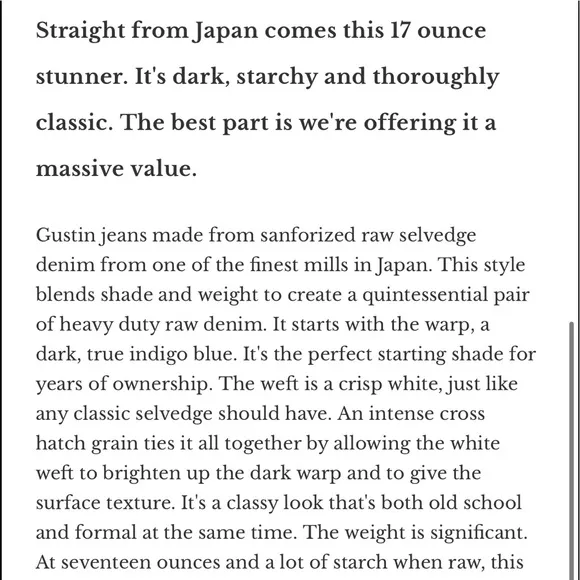 Straight from Japan comes this 17 ounce stunner. It's dark, starchy and thoroughly classic. The best part is we're offering it a massive value.

Gustin jeans made from sanforized raw selvedge denim from one of the finest mills in Japan. This style blends shade and weight to create a quintessential pair of heavy duty raw denim. It starts with the warp, a dark, true indigo blue. It's the perfect starting shade for years of ownership. The weft is a crisp white, just like any classic selvedge should have. An intense cross hatch grain ties it all together by allowing the white weft to brighten up the dark warp and to give the surface texture. It's a classy look that's both old school and formal at the same time. The weight is significant. At seventeen ounces and a lot of starch when raw, this